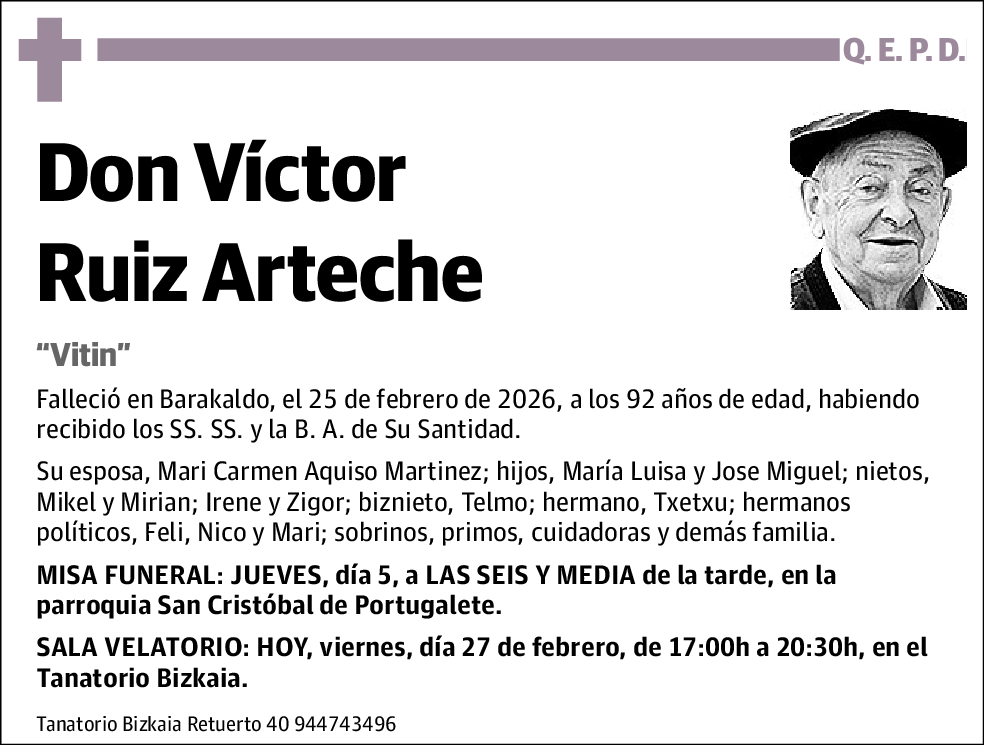 Q. E. P. D.

Don Víctor Ruiz Arteche

"Vitin"

Falleció en Barakaldo, el 25 de febrero de 2026, a los 92 años de edad, habiendo recibido los SS. SS. y la B. A. de Su Santidad.

Su esposa, Mari Carmen Aquiso Martinez; hijos, María Luisa y Jose Miguel; nietos, Mikel y Mirian; Irene y Zigor; biznieto, Telmo; hermano, Txetxu; hermanos políticos, Feli, Nico y Mari; sobrinos, primos, cuidadoras y demás familia.

MISA FUNERAL: JUEVES, día 5, a LAS SEIS Y MEDIA de la tarde, en la parroquia San Cristóbal de Portugalete.

SALA VELATORIO: HOY, viernes, día 27 de febrero, de 17:00h a 20:30h, en el Tanatorio Bizkaia.

Tanatorio Bizkaia Retuerto 40 944743496